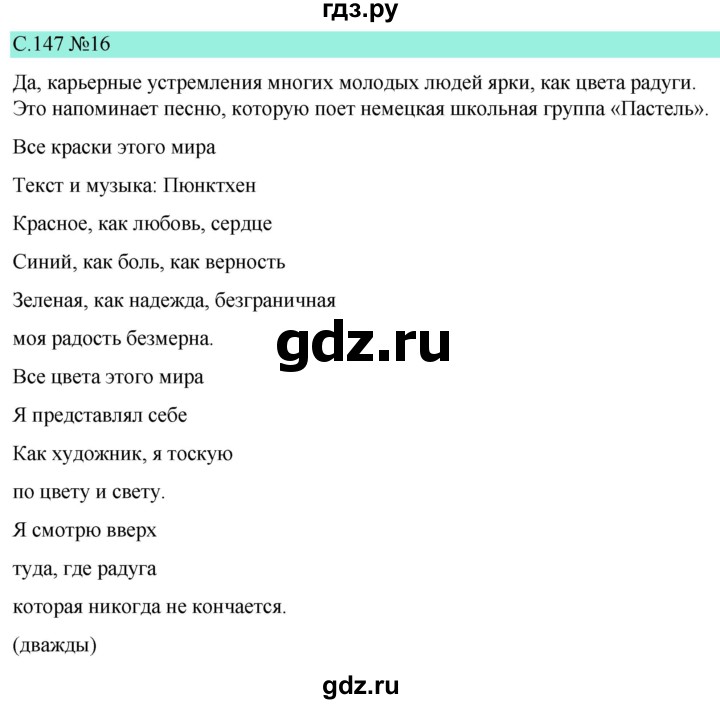 гдз.ру

С.147 №16

Да, карьерные устремления многих молодых людей ярки, как цвета радуги. Это напоминает песню, которую поет немецкая школьная группа «Пастель».

Все краски этого мира

Текст и музыка: Пюнктхен

Красное, как любовь, сердце

Синий, как боль, как верность

Зеленая, как надежда, безграничная

моя радость безмерна.

gdz.ru

Все цвета этого мира

Я представлял себе

Как художник, я тоскую

по цвету и свету.

Я смотрю вверх

туда, где радуга

которая никогда не кончается.

(дважды)

gdz.ru